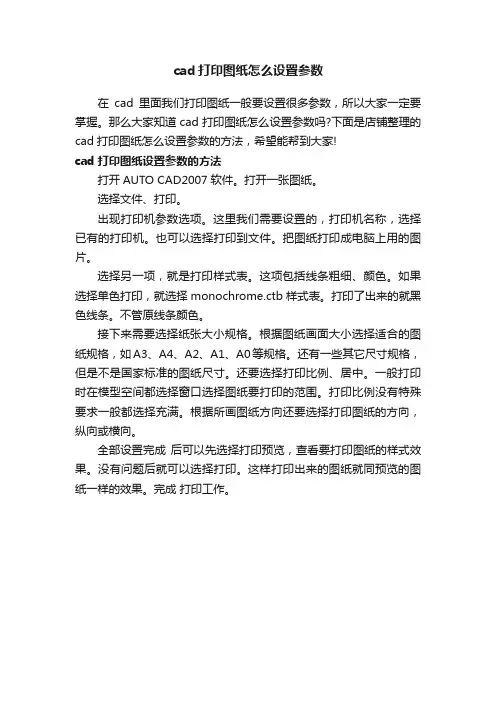 cad 打印图纸怎么设置参数

在 cad 里面我们打印图纸一般要设置很多参数，所以大家一定要掌握。那么大家知道 cad 打印图纸怎么设置参数吗?下面是店铺整理的 cad 打印图纸怎么设置参数的方法，希望能帮到大家!

cad 打印图纸设置参数的方法

打开 AUTO CAD2007 软件。打开一张图纸。

选择文件、打印。

出现打印机参数选项。这里我们需要设置的，打印机名称，选择已有的打印机。也可以选择打印到文件。把图纸打印成电脑上用的图片。

选择另一项，就是打印样式表。这项包括线条粗细、颜色。如果选择单色打印，就选择 monochrome.ctb 样式表。打印了出来的就黑色线条。不管原线条颜色。

接下来需要选择纸张大小规格。根据图纸画面大小选择适合的图纸规格，如 A3、A4、A2、A1、A0 等规格。还有一些其它尺寸规格，但是不是国家标准的图纸尺寸。还要选择打印比例、居中。一般打印时在模型空间都选择窗口选择图纸要打印的范围。打印比例没有特殊要求一般都选择充满。根据所画图纸方向还要选择打印图纸的方向，纵向或横向。

全部设置完成 后可以先选择打印预览，查看要打印图纸的样式效果。没有问题后就可以选择打印。这样打印出来的图纸就同预览的图纸一样的效果。完成 打印工作。